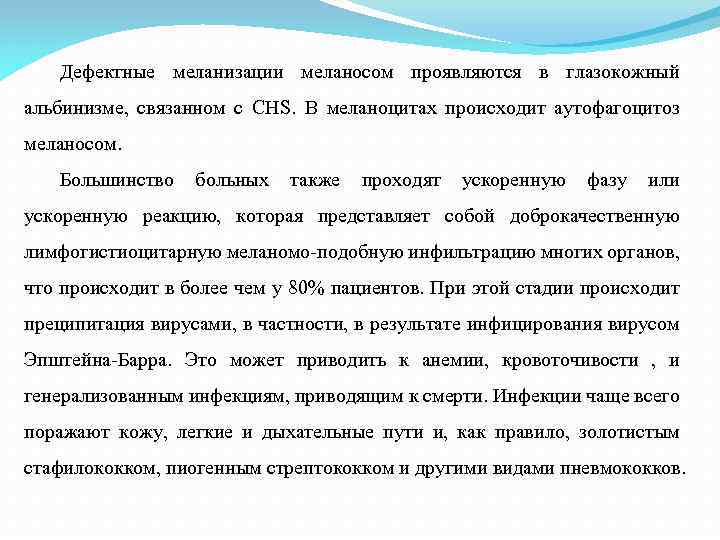 Дефектные меланизации меланосом проявляются в глазокожный альбинизме, связанном с CHS. В меланоцитах происходит аутофагоцитоз меланосом.

Большинство больных также проходят ускоренную фазу или ускоренную реакцию, которая представляет собой доброкачественную лимфогистиоцитарную меланомо-подобную инфильтрацию многих органов, что происходит в более чем у 80% пациентов. При этой стадии происходит преципитация вирусами, в частности, в результате инфицирования вирусом Эпштейна-Барра. Это может приводить к анемии, кровоточивости , и генерализованным инфекциям, приводящим к смерти. Инфекции чаще всего поражают кожу, легкие и дыхательные пути и, как правило, золотистым стафилококком, пиогенным стрептококком и другими видами пневмококков.